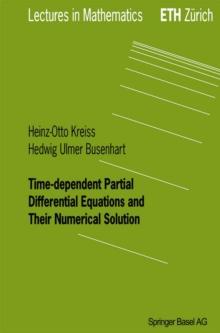 Lectures in Mathematics ETH Zürich

Heinz-Otto Kreiss
Hedwig Ulmer Busenhart

Time-dependent Partial Differential Equations and Their Numerical Solution

Springer Basel AG